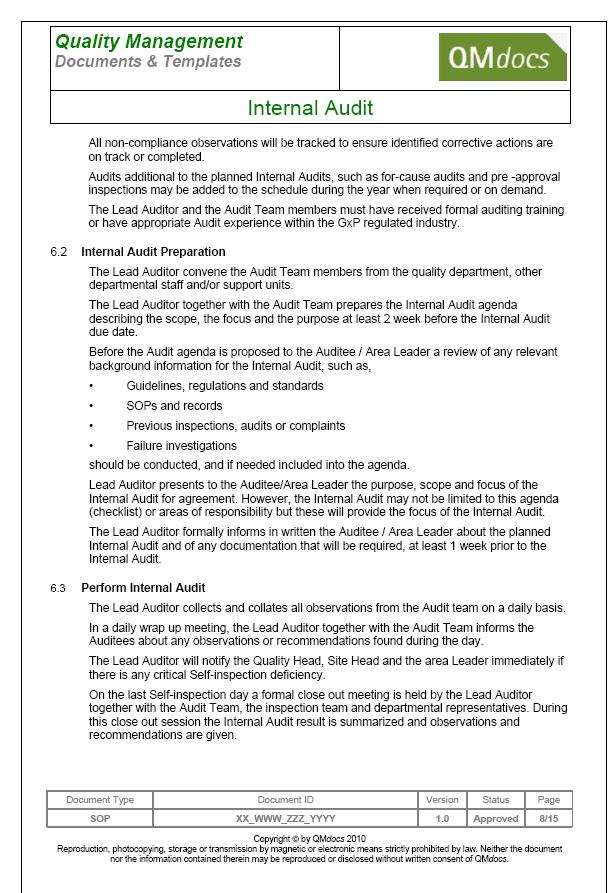 Quality Management
Documents & Templates

QMdocs

Internal Audit

All non-compliance observations will be tracked to ensure identified corrective actions are on track or completed.

Audits additional to the planned Internal Audits, such as for-cause audits and pre -approval inspections may be added to the schedule during the year when required or on demand.

The Lead Auditor and the Audit Team members must have received formal auditing training or have appropriate Audit experience within the GxP regulated industry.

6.2 Internal Audit Preparation

The Lead Auditor convene the Audit Team members from the quality department, other departmental staff and/or support units.

The Lead Auditor together with the Audit Team prepares the Internal Audit agenda describing the scope, the focus and the purpose at least 2 week before the Internal Audit due date.

Before the Audit agenda is proposed to the Auditee / Area Leader a review of any relevant background information for the Internal Audit, such as,

• Guidelines, regulations and standards
• SOPs and records
• Previous inspections, audits or complaints
• Failure investigations

should be conducted, and if needed included into the agenda.

Lead Auditor presents to the Auditee/Area Leader the purpose, scope and focus of the Internal Audit for agreement. However, the Internal Audit may not be limited to this agenda (checklist) or areas of responsibility but these will provide the focus of the Internal Audit.

The Lead Auditor formally informs in written the Auditee / Area Leader about the planned Internal Audit and of any documentation that will be required, at least 1 week prior to the Internal Audit.

6.3 Perform Internal Audit

The Lead Auditor collects and collates all observations from the Audit team on a daily basis.

In a daily wrap up meeting, the Lead Auditor together with the Audit Team informs the Auditees about any observations or recommendations found during the day.

The Lead Auditor will notify the Quality Head, Site Head and the area Leader immediately if there is any critical Self-inspection deficiency.

On the last Self-inspection day a formal close out meeting is held by the Lead Auditor together with the Audit Team, the inspection team and departmental representatives. During this close out session the Internal Audit result is summarized and observations and recommendations are given.

| Document Type | Document ID | Version | Status | Page |
|---|---|---|---|---|
| SOP | XX_WWW_ZZZ_YYYY | 1.0 | Approved | 8/15 |

Copyright © by QMdocs 2010
Reproduction, photocopying, storage or transmission by magnetic or electronic means strictly prohibited by law. Neither the document nor the information contained therein may be reproduced or disclosed without written consent of QMdocs.